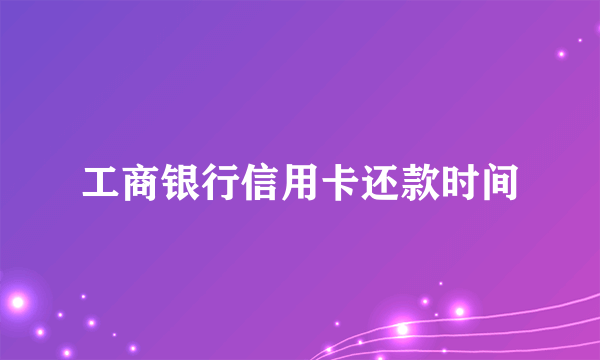 工商银行信用卡还款时间